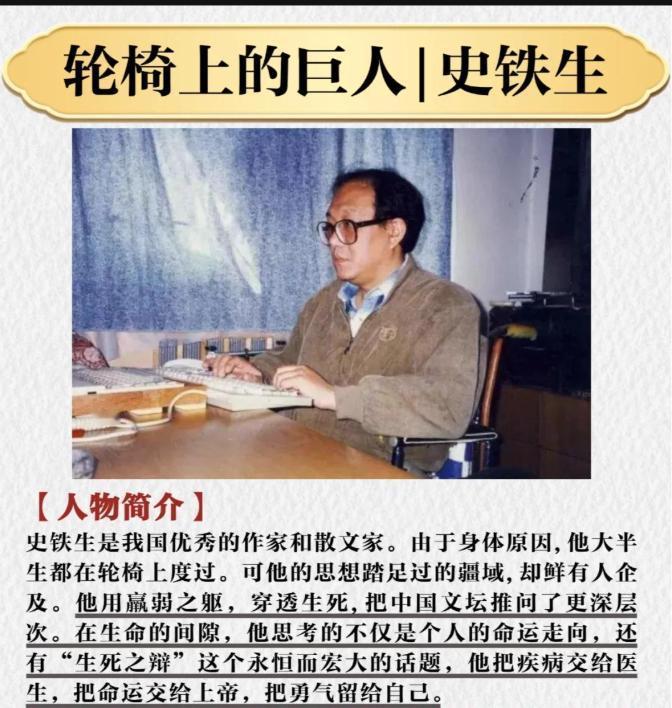 轮椅上的巨人|史铁生

【人物简介】
史铁生是我国优秀的作家和散文家。由于身体原因，他大半生都在轮椅上度过。可他的思想踏足过的疆域，却鲜有人企及。他用羸弱之躯，穿透生死，把中国文坛推向了更深层次。在生命的间隙，他思考的不仅是个人的命运走向，还有“生死之辩”这个永恒而宏大的话题，他把疾病交给医生，把命运交给上帝，把勇气留给自己。